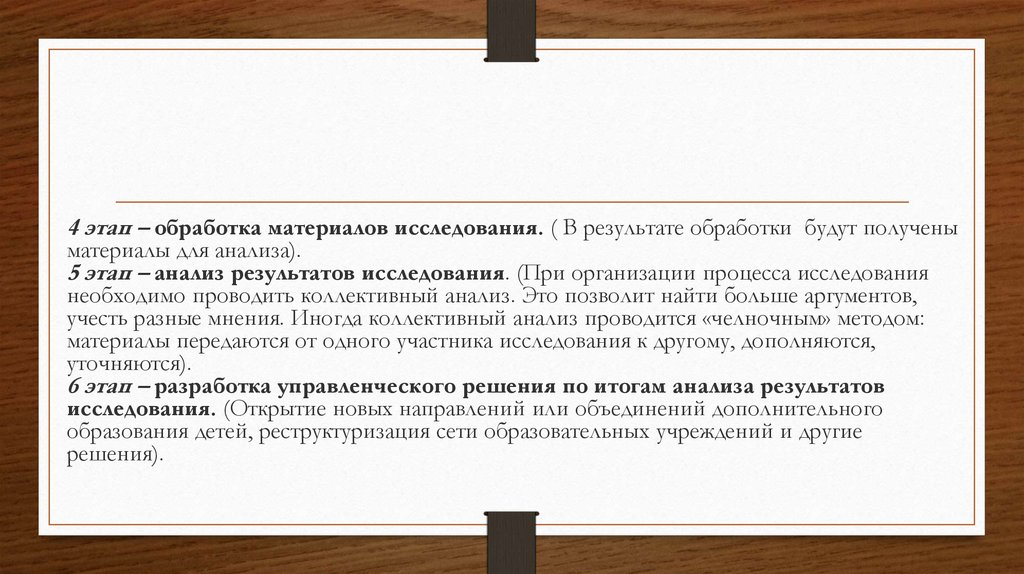 4 этап – обработка материалов исследования. ( В результате обработки будут получены материалы для анализа).

5 этап – анализ результатов исследования. (При организации процесса исследования необходимо проводить коллективный анализ. Это позволит найти больше аргументов, учесть разные мнения. Иногда коллективный анализ проводится «челночным» методом: материалы передаются от одного участника исследования к другому, дополняются, уточняются).

6 этап – разработка управленческого решения по итогам анализа результатов исследования. (Открытие новых направлений или объединений дополнительного образования детей, реструктуризация сети образовательных учреждений и другие решения).